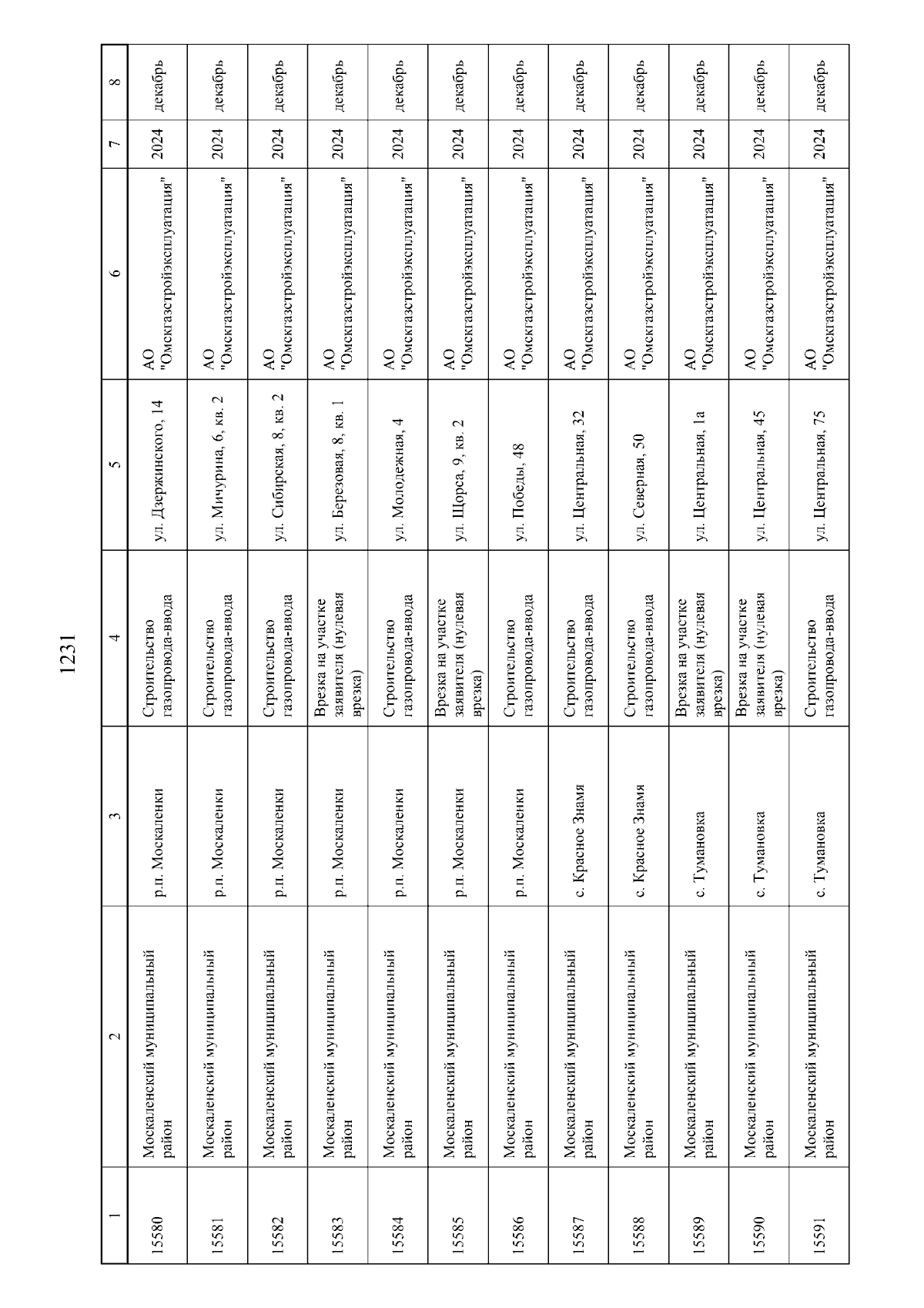 1231

| 1 | 2 | 3 | 4 | 5 | 6 | 7 | 8 |
|---|---|---|---|---|---|---|---|
| 15580 | Москаленский муниципальный район | р.п. Москаленки | Строительство газопровода-ввода | ул. Дзержинского, 14 | АО "Омскгазстройэксплуатация" | 2024 | декабрь |
| 15581 | Москаленский муниципальный район | р.п. Москаленки | Строительство газопровода-ввода | ул. Мичурина, 6, кв. 2 | АО "Омскгазстройэксплуатация" | 2024 | декабрь |
| 15582 | Москаленский муниципальный район | р.п. Москаленки | Строительство газопровода-ввода | ул. Сибирская, 8, кв. 2 | АО "Омскгазстройэксплуатация" | 2024 | декабрь |
| 15583 | Москаленский муниципальный район | р.п. Москаленки | Врезка на участке заявителя (нулевая врезка) | ул. Березовая, 8, кв. 1 | АО "Омскгазстройэксплуатация" | 2024 | декабрь |
| 15584 | Москаленский муниципальный район | р.п. Москаленки | Строительство газопровода-ввода | ул. Молодежная, 4 | АО "Омскгазстройэксплуатация" | 2024 | декабрь |
| 15585 | Москаленский муниципальный район | р.п. Москаленки | Врезка на участке заявителя (нулевая врезка) | ул. Щорса, 9, кв. 2 | АО "Омскгазстройэксплуатация" | 2024 | декабрь |
| 15586 | Москаленский муниципальный район | р.п. Москаленки | Строительство газопровода-ввода | ул. Победы, 48 | АО "Омскгазстройэксплуатация" | 2024 | декабрь |
| 15587 | Москаленский муниципальный район | с. Красное Знамя | Строительство газопровода-ввода | ул. Центральная, 32 | АО "Омскгазстройэксплуатация" | 2024 | декабрь |
| 15588 | Москаленский муниципальный район | с. Красное Знамя | Строительство газопровода-ввода | ул. Северная, 50 | АО "Омскгазстройэксплуатация" | 2024 | декабрь |
| 15589 | Москаленский муниципальный район | с. Тумановка | Врезка на участке заявителя (нулевая врезка) | ул. Центральная, 1а | АО "Омскгазстройэксплуатация" | 2024 | декабрь |
| 15590 | Москаленский муниципальный район | с. Тумановка | Врезка на участке заявителя (нулевая врезка) | ул. Центральная, 45 | АО "Омскгазстройэксплуатация" | 2024 | декабрь |
| 15591 | Москаленский муниципальный район | с. Тумановка | Строительство газопровода-ввода | ул. Центральная, 75 | АО "Омскгазстройэксплуатация" | 2024 | декабрь |